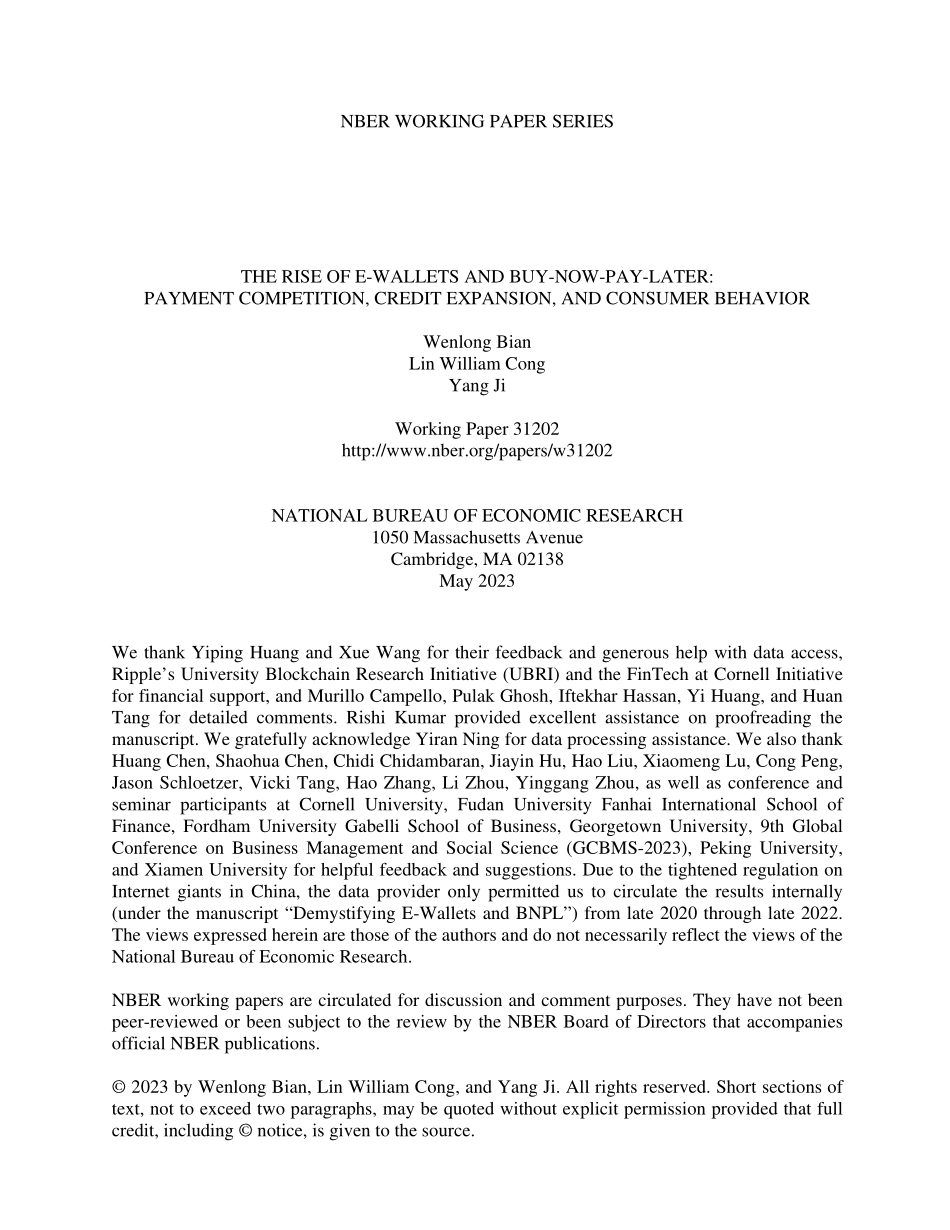 NBER WORKING PAPER SERIES

THE RISE OF E-WALLETS AND BUY-NOW-PAY-LATER:
PAYMENT COMPETITION, CREDIT EXPANSION, AND CONSUMER BEHAVIOR

Wenlong Bian
Lin William Cong
Yang Ji

Working Paper 31202
http://www.nber.org/papers/w31202

NATIONAL BUREAU OF ECONOMIC RESEARCH
1050 Massachusetts Avenue
Cambridge, MA 02138
May 2023

We thank Yiping Huang and Xue Wang for their feedback and generous help with data access, Ripple's University Blockchain Research Initiative (UBRI) and the FinTech at Cornell Initiative for financial support, and Murillo Campello, Pulak Ghosh, Iftekhar Hassan, Yi Huang, and Huan Tang for detailed comments. Rishi Kumar provided excellent assistance on proofreading the manuscript. We gratefully acknowledge Yiran Ning for data processing assistance. We also thank Huang Chen, Shaohua Chen, Chidi Chidambaran, Jiayin Hu, Hao Liu, Xiaomeng Lu, Cong Peng, Jason Schloetzer, Vicki Tang, Hao Zhang, Li Zhou, Yinggang Zhou, as well as conference and seminar participants at Cornell University, Fudan University Fanhai International School of Finance, Fordham University Gabelli School of Business, Georgetown University, 9th Global Conference on Business Management and Social Science (GCBMS-2023), Peking University, and Xiamen University for helpful feedback and suggestions. Due to the tightened regulation on Internet giants in China, the data provider only permitted us to circulate the results internally (under the manuscript "Demystifying E-Wallets and BNPL") from late 2020 through late 2022. The views expressed herein are those of the authors and do not necessarily reflect the views of the National Bureau of Economic Research.

NBER working papers are circulated for discussion and comment purposes. They have not been peer-reviewed or been subject to the review by the NBER Board of Directors that accompanies official NBER publications.

© 2023 by Wenlong Bian, Lin William Cong, and Yang Ji. All rights reserved. Short sections of text, not to exceed two paragraphs, may be quoted without explicit permission provided that full credit, including © notice, is given to the source.